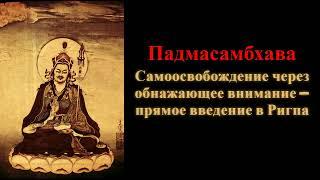 Падмасамбхава

Самоосвобождение через обнажающее внимание – прямое введение в Ригпа